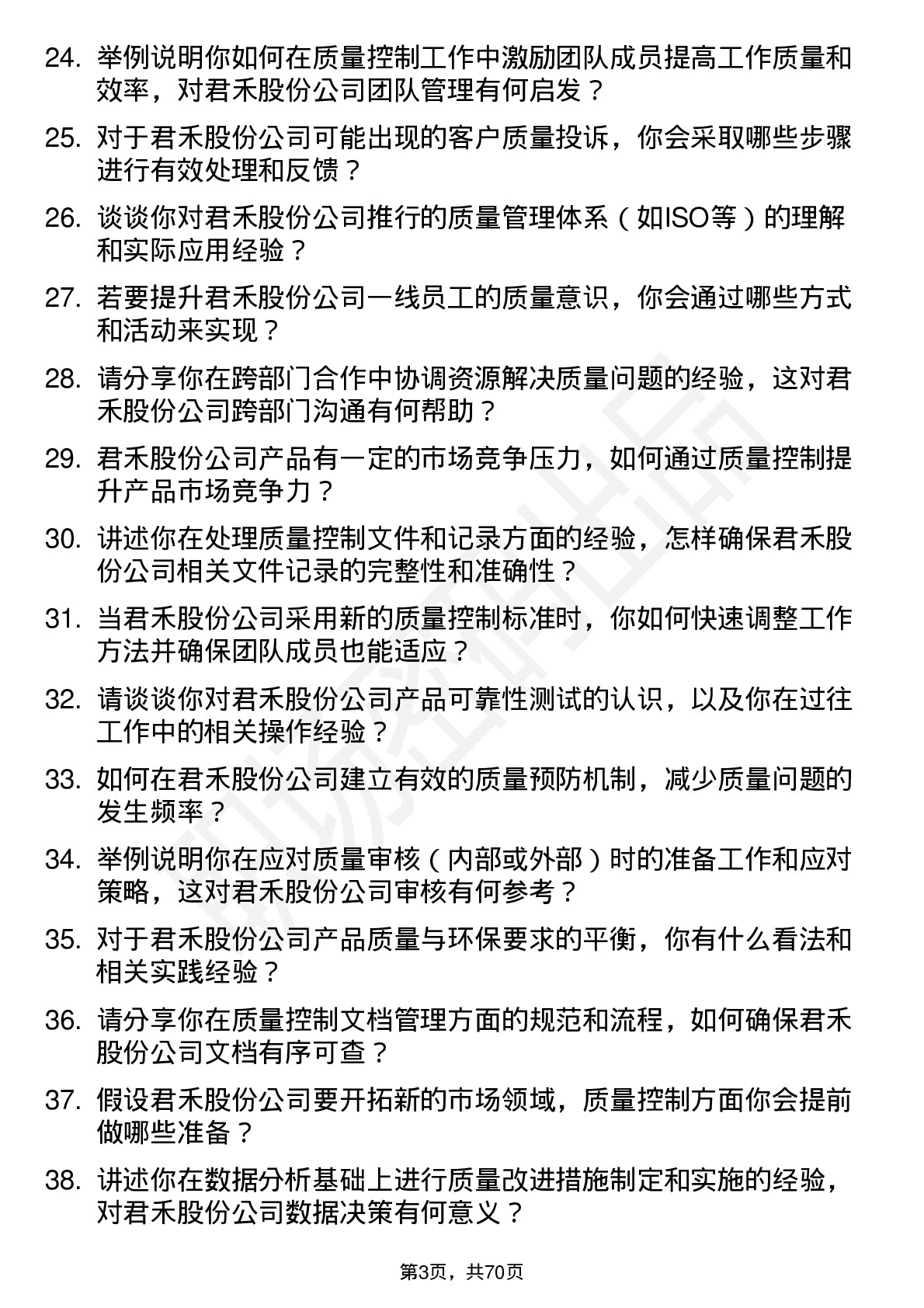 24. 举例说明你如何在质量控制工作中激励团队成员提高工作质量和效率，对君禾股份公司团队管理有何启发？

25. 对于君禾股份公司可能出现的客户质量投诉，你会采取哪些步骤进行有效处理和反馈？

26. 谈谈你对君禾股份公司推行的质量管理体系（如ISO等）的理解和实际应用经验？

27. 若要提升君禾股份公司一线员工的质量意识，你会通过哪些方式和活动来实现？

28. 请分享你在跨部门合作中协调资源解决质量问题的经验，这对君禾股份公司跨部门沟通有何帮助？

29. 君禾股份公司产品有一定的市场竞争压力，如何通过质量控制提升产品市场竞争力？

30. 讲述你在处理质量控制文件和记录方面的经验，怎样确保君禾股份公司相关文件记录的完整性和准确性？

31. 当君禾股份公司采用新的质量控制标准时，你如何快速调整工作方法并确保团队成员也能适应？

32. 请谈谈你对君禾股份公司产品可靠性测试的认识，以及你在过往工作中的相关操作经验？

33. 如何在君禾股份公司建立有效的质量预防机制，减少质量问题的发生频率？

34. 举例说明你在应对质量审核（内部或外部）时的准备工作和应对策略，这对君禾股份公司审核有何参考？

35. 对于君禾股份公司产品质量与环保要求的平衡，你有什么看法和相关实践经验？

36. 请分享你在质量控制文档管理方面的规范和流程，如何确保君禾股份公司文档有序可查？

37. 假设君禾股份公司要开拓新的市场领域，质量控制方面你会提前做哪些准备？

38. 讲述你在数据分析基础上进行质量改进措施制定和实施的经验，对君禾股份公司数据决策有何意义？

第3页，共70页